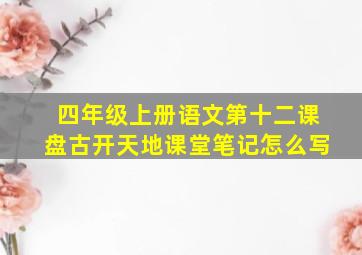 四年级上册语文第十二课
盘古开天地课堂笔记怎么写